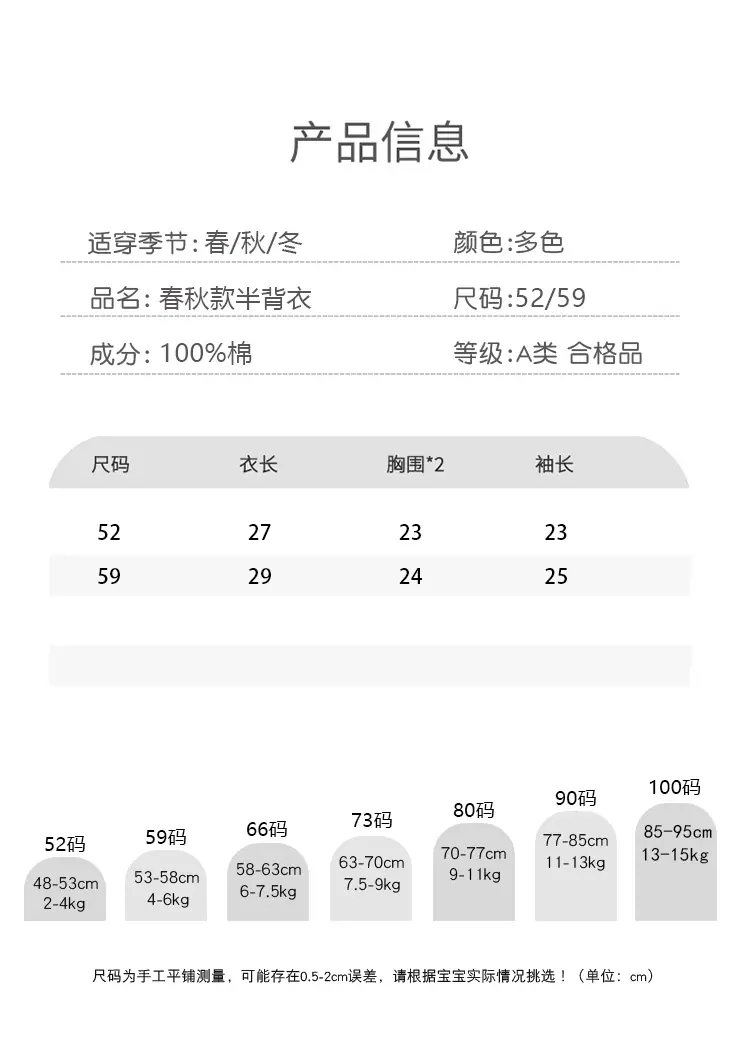 产品信息

适穿季节: 春/秋/冬

颜色:多色

品名: 春秋款半背衣

尺码:52/59

成分: 100%棉

等级:A类 合格品

| 尺码 | 衣长 | 胸围*2 | 袖长 |
|---|---|---|---|
| 52 | 27 | 23 | 23 |
| 59 | 29 | 24 | 25 |

52码
48-53cm
2-4kg

59码
53-58cm
4-6kg

66码
58-63cm
6-7.5kg

73码
63-70cm
7.5-9kg

80码
70-77cm
9-11kg

90码
77-85cm
11-13kg

100码
85-95cm
13-15kg

尺码为手工平铺测量，可能存在0.5-2cm误差，请根据宝宝实际情况挑选！（单位：cm）